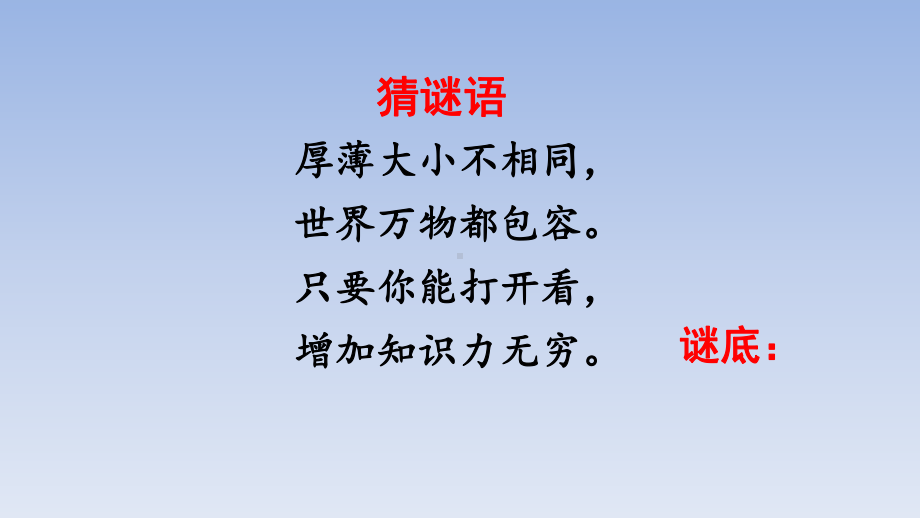 猜谜语

厚薄大小不相同，
世界万物都包容。
只要你能打开看，
增加知识力无穷。

谜底：